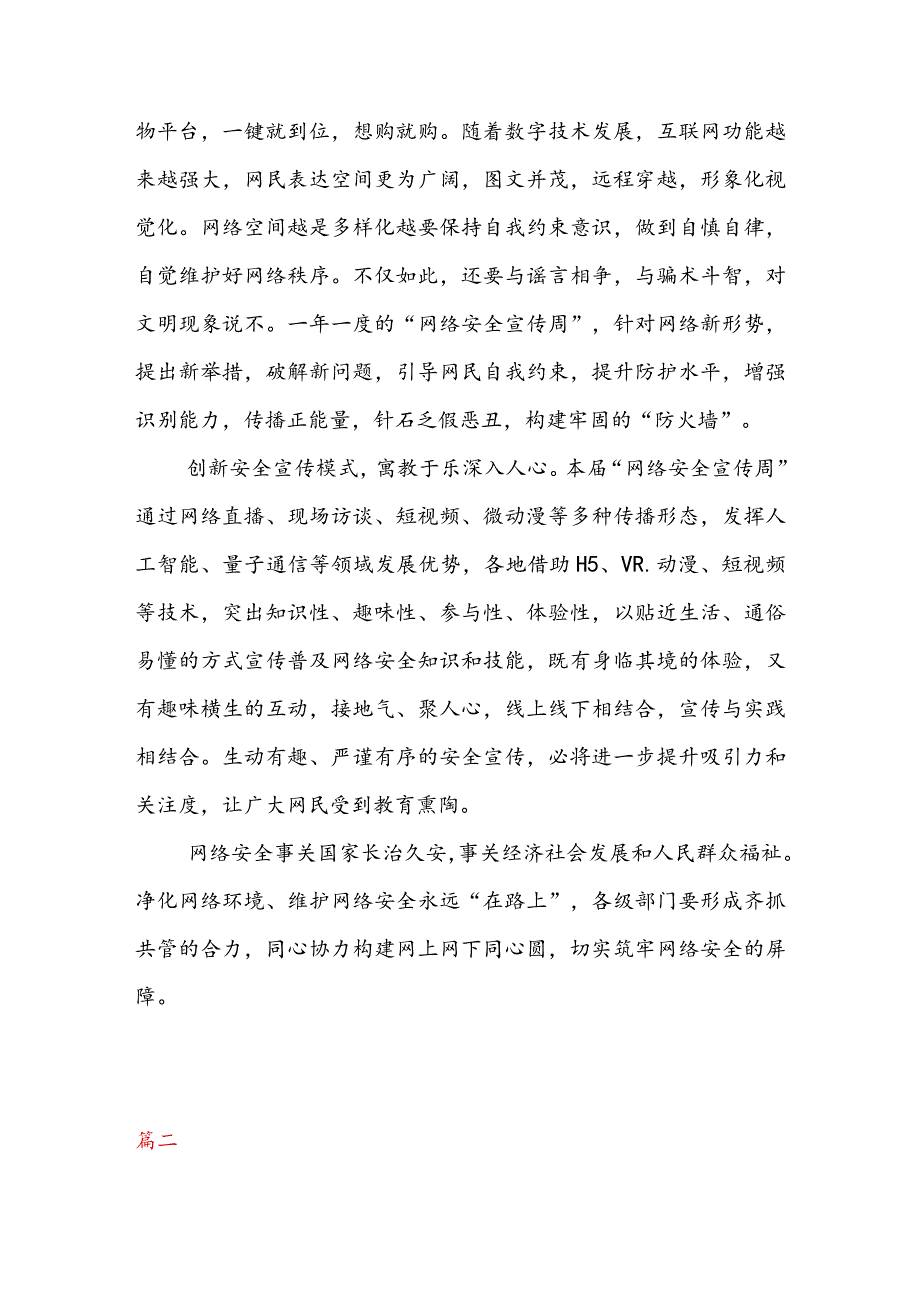 物平台，一键就到位，想购就购。随着数字技术发展，互联网功能越来越强大，网民表达空间更为广阔，图文并茂，远程穿越，形象化视觉化。网络空间越是多样化越要保持自我约束意识，做到自慎自律，自觉维护好网络秩序。不仅如此，还要与谣言相争，与骗术斗智，对文明现象说不。一年一度的“网络安全宣传周”，针对网络新形势，提出新举措，破解新问题，引导网民自我约束，提升防护水平，增强识别能力，传播正能量，针石乏假恶丑，构建牢固的“防火墙”。

创新安全宣传模式，寓教于乐深入人心。本届“网络安全宣传周”通过网络直播、现场访谈、短视频、微动漫等多种传播形态，发挥人工智能、量子通信等领域发展优势，各地借助H5、VR.动漫、短视频等技术，突出知识性、趣味性、参与性、体验性，以贴近生活、通俗易懂的方式宣传普及网络安全知识和技能，既有身临其境的体验，又有趣味横生的互动，接地气、聚人心，线上线下相结合，宣传与实践相结合。生动有趣、严谨有序的安全宣传，必将进一步提升吸引力和关注度，让广大网民受到教育熏陶。

网络安全事关国家长治久安，事关经济社会发展和人民群众福祉。净化网络环境、维护网络安全永远“在路上”，各级部门要形成齐抓共管的合力，同心协力构建网上网下同心圆，切实筑牢网络安全的屏障。

篇二